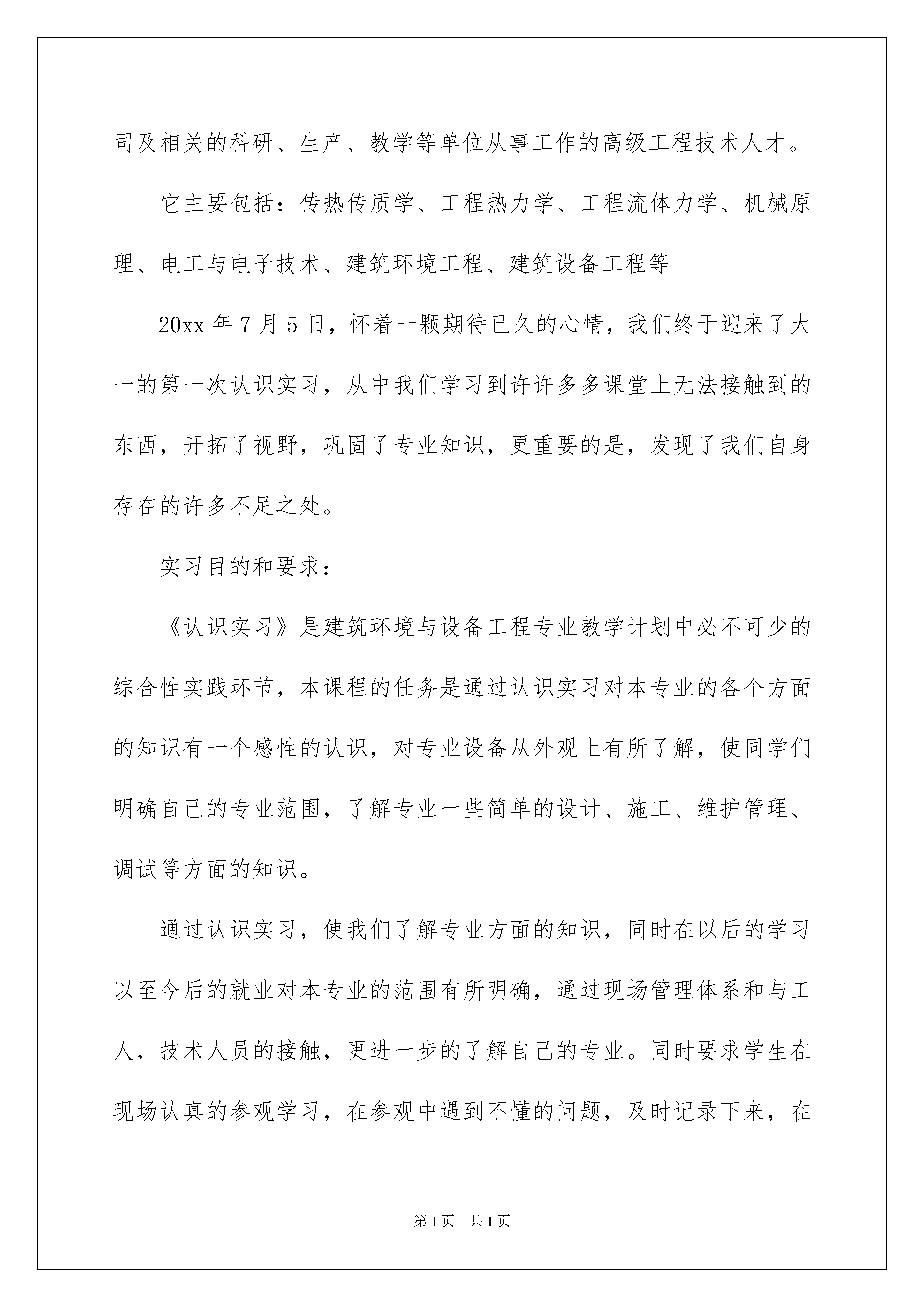 司及相关的科研、生产、教学等单位从事工作的高级工程技术人才。

它主要包括：传热传质学、工程热力学、工程流体力学、机械原理、电工与电子技术、建筑环境工程、建筑设备工程等

20xx 年 7 月 5 日，怀着一颗期待已久的心情，我们终于迎来了大一的第一次认识实习，从中我们学习到许许多多课堂上无法接触到的东西，开拓了视野，巩固了专业知识，更重要的是，发现了我们自身存在的许多不足之处。

实习目的和要求：

《认识实习》是建筑环境与设备工程专业教学计划中必不可少的综合性实践环节，本课程的任务是通过认识实习对本专业的各个方面的知识有一个感性的认识，对专业设备从外观上有所了解，使同学们明确自己的专业范围，了解专业一些简单的设计、施工、维护管理、调试等方面的知识。

通过认识实习，使我们了解专业方面的知识，同时在以后的学习以至今后的就业对本专业的范围有所明确，通过现场管理体系和与工人，技术人员的接触，更进一步的了解自己的专业。同时要求学生在现场认真的参观学习，在参观中遇到不懂的问题，及时记录下来，在

第 1 页 共 1 页